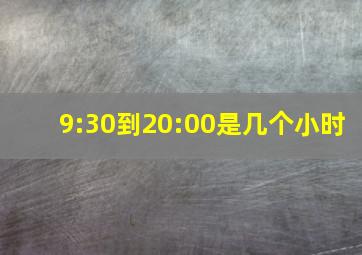 9:30到20:00是几个小时